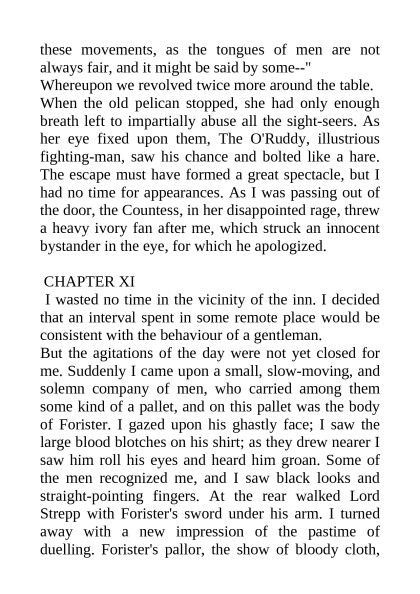 these movements, as the tongues of men are not always fair, and it might be said by some--"
Whereupon we revolved twice more around the table.
When the old pelican stopped, she had only enough breath left to impartially abuse all the sight-seers. As her eye fixed upon them, The O'Ruddy, illustrious fighting-man, saw his chance and bolted like a hare. The escape must have formed a great spectacle, but I had no time for appearances. As I was passing out of the door, the Countess, in her disappointed rage, threw a heavy ivory fan after me, which struck an innocent bystander in the eye, for which he apologized.

CHAPTER XI
I wasted no time in the vicinity of the inn. I decided that an interval spent in some remote place would be consistent with the behaviour of a gentleman.
But the agitations of the day were not yet closed for me. Suddenly I came upon a small, slow-moving, and solemn company of men, who carried among them some kind of a pallet, and on this pallet was the body of Forister. I gazed upon his ghastly face; I saw the large blood blotches on his shirt; as they drew nearer I saw him roll his eyes and heard him groan. Some of the men recognized me, and I saw black looks and straight-pointing fingers. At the rear walked Lord Strepp with Forister's sword under his arm. I turned away with a new impression of the pastime of duelling. Forister's pallor, the show of bloody cloth,